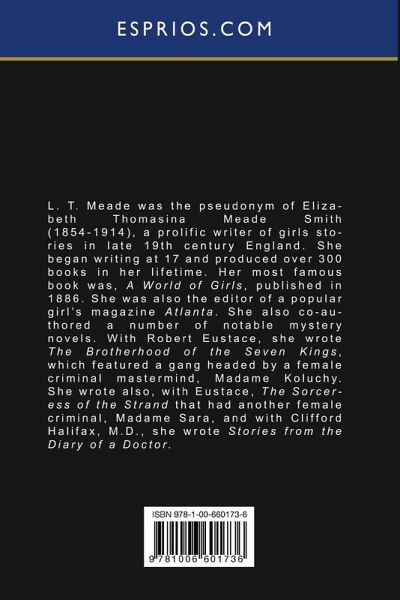 ESPRIOS.COM

L. T. Meade was the pseudonym of Elizabeth Thomasina Meade Smith (1854-1914), a prolific writer of girls stories in late 19th century England. She began writing at 17 and produced over 300 books in her lifetime. Her most famous book was, A World of Girls, published in 1886. She was also the editor of a popular girl's magazine Atlanta. She also co-authored a number of notable mystery novels. With Robert Eustace, she wrote The Brotherhood of the Seven Kings, which featured a gang headed by a female criminal mastermind, Madame Koluchy. She wrote also, with Eustace, The Sorceress of the Strand that had another female criminal, Madame Sara, and with Clifford Halifax, M.D., she wrote Stories from the Diary of a Doctor.

ISBN 978-1-00-660173-6

9 781006 601736